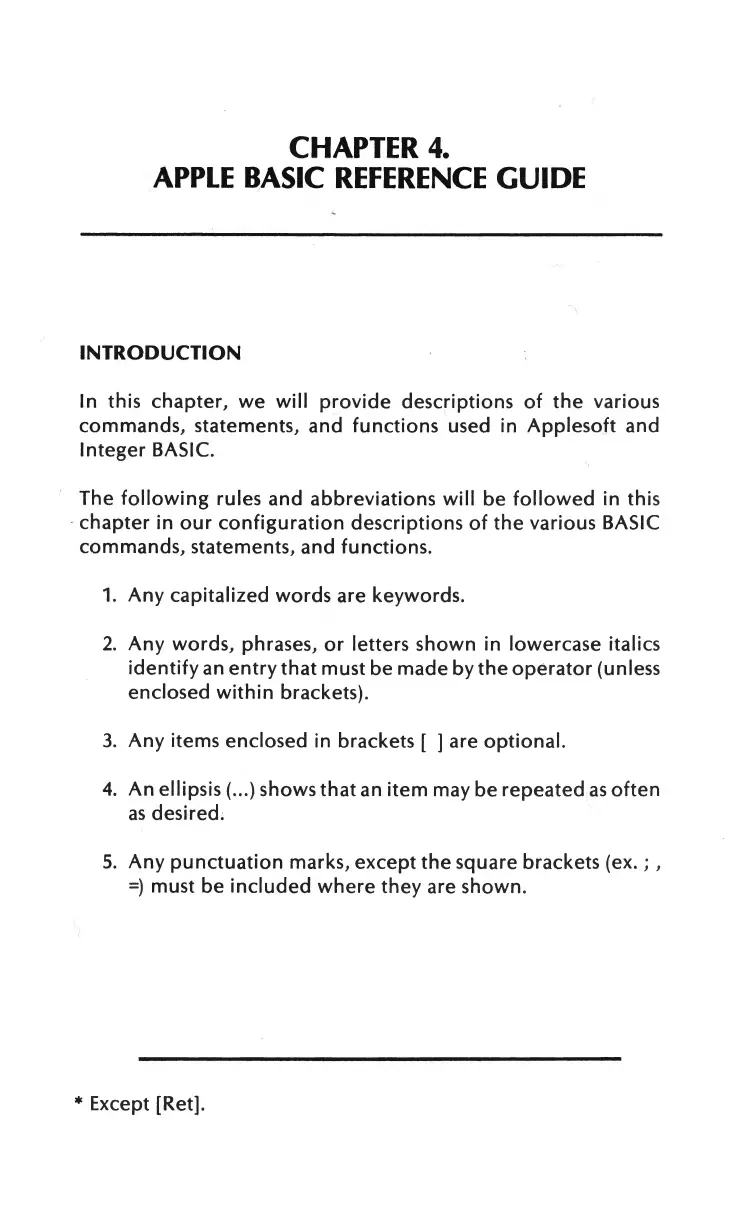 CHAPTER 4.
APPLE BASIC REFERENCE GUIDE

INTRODUCTION

In this chapter, we will provide descriptions of the various commands, statements, and functions used in Applesoft and Integer BASIC.

The following rules and abbreviations will be followed in this chapter in our configuration descriptions of the various BASIC commands, statements, and functions.

1. Any capitalized words are keywords.

2. Any words, phrases, or letters shown in lowercase italics identify an entry that must be made by the operator (unless enclosed within brackets).

3. Any items enclosed in brackets [ ] are optional.

4. An ellipsis (...) shows that an item may be repeated as often as desired.

5. Any punctuation marks, except the square brackets (ex. ; , =) must be included where they are shown.

* Except [Ret].